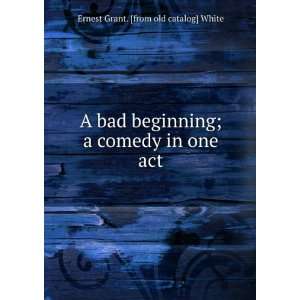 Ernest Grant. [from old catalog] White

A bad beginning; a comedy in one act